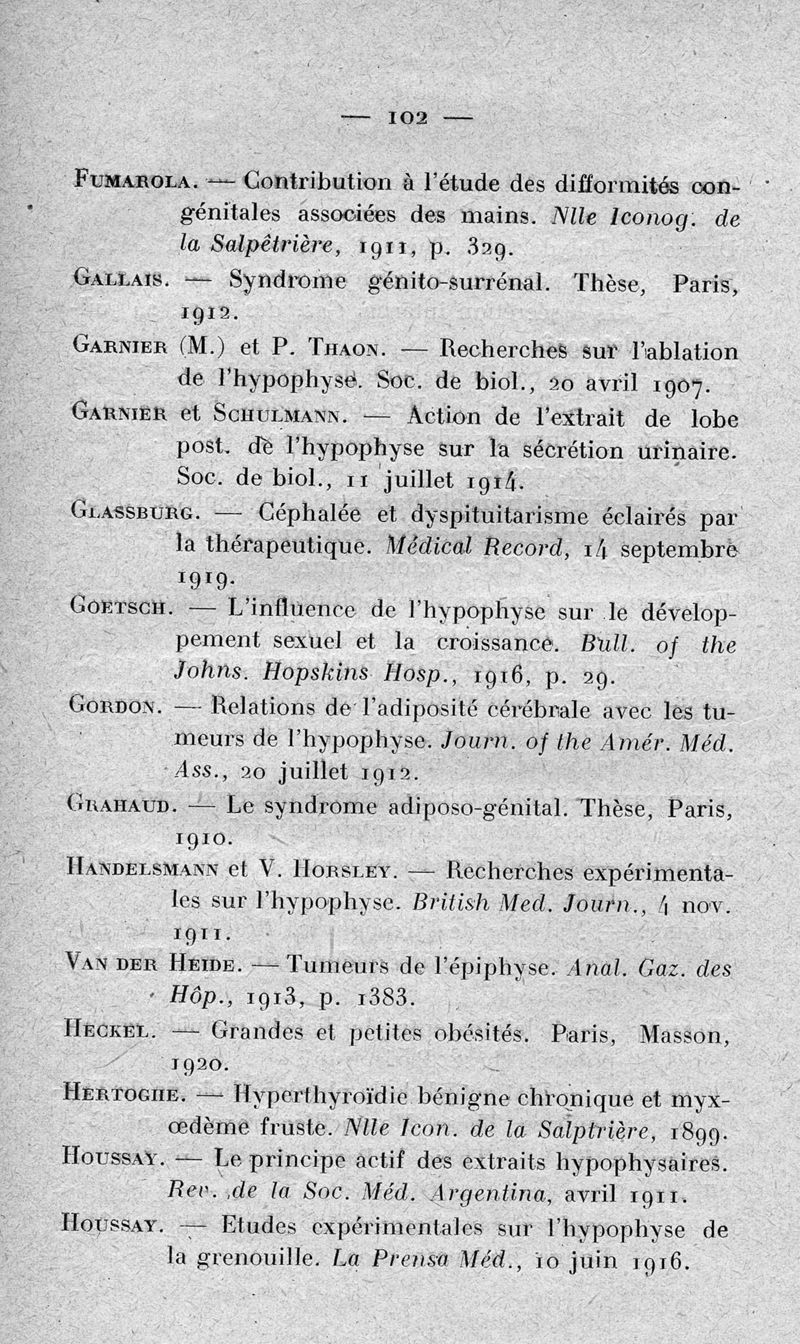 — 102 —

Fumarola. — Contribution à l'étude des difformités congénitales associées des mains. Nlle Iconog. de la Salpêtrière, 1911, p. 329.

Gallais. — Syndrome génito-surrénal. Thèse, Paris, 1912.

Garnier (M.) et P. Thaon. — Recherches sur l'ablation de l'hypophyse. Soc. de biol., 20 avril 1907.

Garnier et Schulmann. — Action de l'extrait de lobe post. de l'hypophyse sur la sécrétion urinaire. Soc. de biol., 11 juillet 1914.

Glassburg. — Céphalée et dyspituitarisme éclairés par la thérapeutique. Médical Record, 14 septembre 1919.

Goetsch. — L'influence de l'hypophyse sur le développement sexuel et la croissance. Bull. of the Johns. Hopskins Hosp., 1916, p. 29.

Gordon. — Relations de l'adiposité cérébrale avec les tumeurs de l'hypophyse. Journ. of the Amér. Méd. Ass., 20 juillet 1912.

Grahaud. — Le syndrome adiposo-génital. Thèse, Paris, 1910.

Handelsmann et V. Horsley. — Recherches expérimentales sur l'hypophyse. British Med. Journ., 4 nov. 1911.

Van der Heide. — Tumeurs de l'épiphyse. Anal. Gaz. des Hôp., 1913, p. 1383.

Heckel. — Grandes et petites obésités. Paris, Masson, 1920.

Hertoghe. — Hyperthyroïdie bénigne chronique et myxœdème fruste. Nlle Icon. de la Salptrière, 1899.

Houssay. — Le principe actif des extraits hypophysaires. Rev. de la Soc. Méd. Argentina, avril 1911.

Houssay. — Etudes expérimentales sur l'hypophyse de la grenouille. La Prensa Méd., 10 juin 1916.